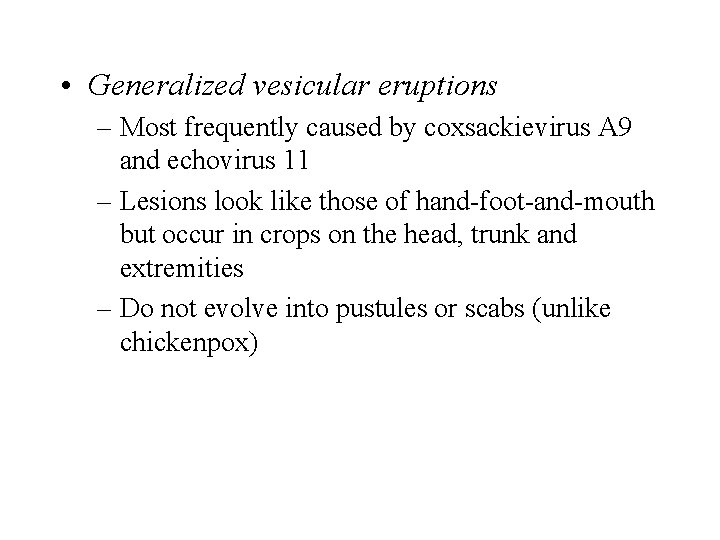 • Generalized vesicular eruptions

– Most frequently caused by coxsackievirus A9 and echovirus 11

– Lesions look like those of hand-foot-and-mouth but occur in crops on the head, trunk and extremities

– Do not evolve into pustules or scabs (unlike chickenpox)